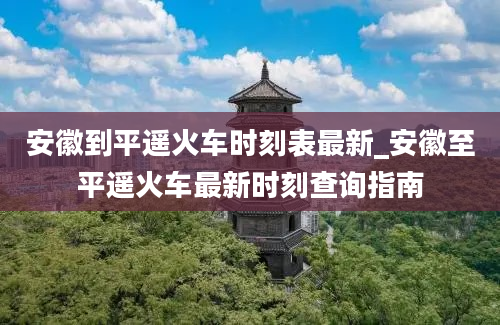 安徽到平遥火车时刻表最新_安徽至平遥火车最新时刻查询指南